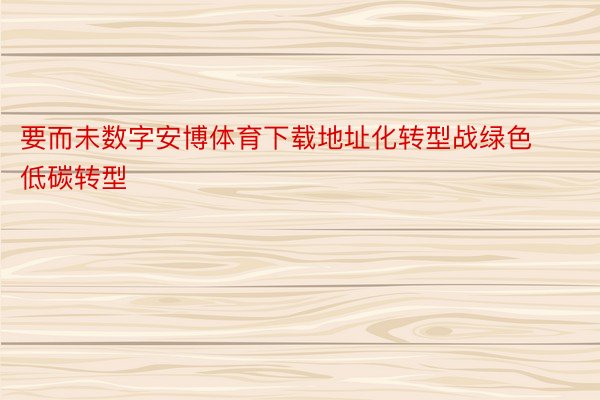 要而未数字安博体育下载地址化转型战绿色低碳转型